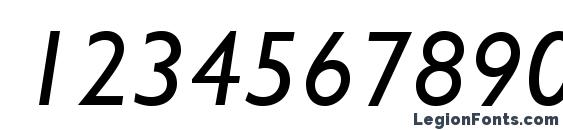 1234567890

LegionFonts.com